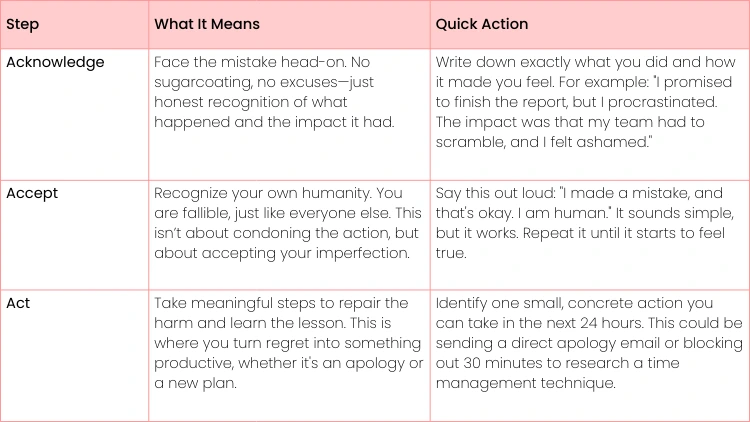 | Step | What It Means | Quick Action |
|---|---|---|
| Acknowledge | Face the mistake head-on. No sugarcoating, no excuses—just honest recognition of what happened and the impact it had. | Write down exactly what you did and how it made you feel. For example: "I promised to finish the report, but I procrastinated. The impact was that my team had to scramble, and I felt ashamed." |
| Accept | Recognize your own humanity. You are fallible, just like everyone else. This isn't about condoning the action, but about accepting your imperfection. | Say this out loud: "I made a mistake, and that's okay. I am human." It sounds simple, but it works. Repeat it until it starts to feel true. |
| Act | Take meaningful steps to repair the harm and learn the lesson. This is where you turn regret into something productive, whether it's an apology or a new plan. | Identify one small, concrete action you can take in the next 24 hours. This could be sending a direct apology email or blocking out 30 minutes to research a time management technique. |